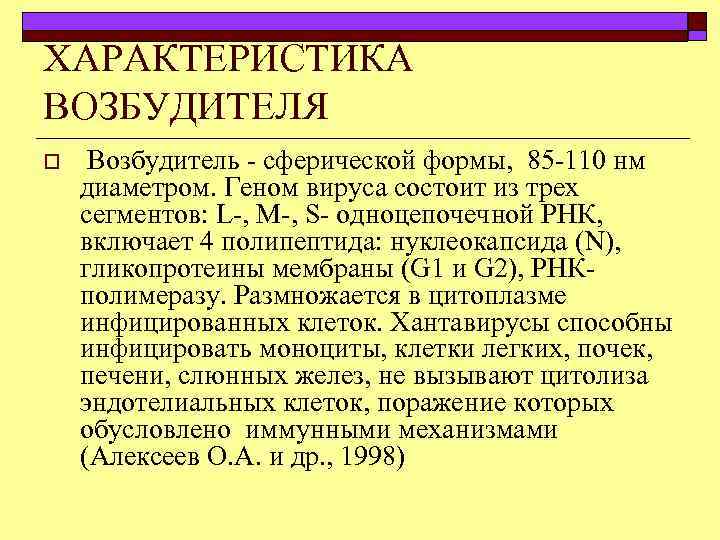 ХАРАКТЕРИСТИКА ВОЗБУДИТЕЛЯ

Возбудитель - сферической формы, 85-110 нм диаметром. Геном вируса состоит из трех сегментов: L-, M-, S- одноцепочечной РНК, включает 4 полипептида: нуклеокапсида (N), гликопротеины мембраны (G1 и G2), РНК-полимеразу. Размножается в цитоплазме инфицированных клеток. Хантавирусы способны инфицировать моноциты, клетки легких, почек, печени, слюнных желез, не вызывают цитолиза эндотелиальных клеток, поражение которых обусловлено иммунными механизмами (Алексеев О.А. и др., 1998)